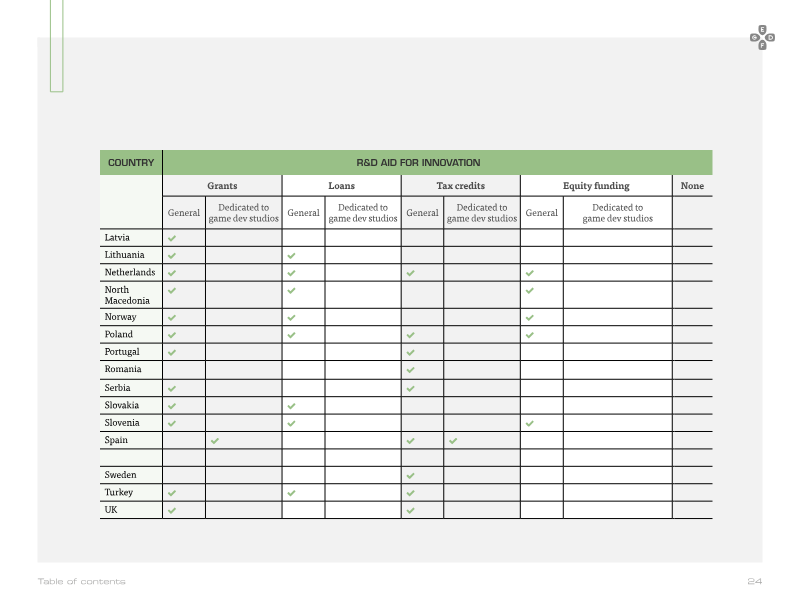 | COUNTRY | R&D AID FOR INNOVATION | | | | | | | | |
|---|---|---|---|---|---|---|---|---|---|
| | Grants | | Loans | | Tax credits | | Equity funding | | None |
| | General | Dedicated to game dev studios | General | Dedicated to game dev studios | General | Dedicated to game dev studios | General | Dedicated to game dev studios | |
| Latvia | ✓ | | | | | | | | |
| Lithuania | ✓ | | ✓ | | | | | | |
| Netherlands | ✓ | | ✓ | | ✓ | | ✓ | | |
| North Macedonia | ✓ | | ✓ | | | | ✓ | | |
| Norway | ✓ | | ✓ | | | | ✓ | | |
| Poland | ✓ | | ✓ | | ✓ | | ✓ | | |
| Portugal | ✓ | | | | ✓ | | | | |
| Romania | | | | | ✓ | | | | |
| Serbia | ✓ | | | | ✓ | | | | |
| Slovakia | ✓ | | ✓ | | | | | | |
| Slovenia | ✓ | | ✓ | | | | ✓ | | |
| Spain | | ✓ | | | ✓ | ✓ | | | |
| | | | | | | | | | |
| Sweden | | | | | ✓ | | | | |
| Turkey | ✓ | | ✓ | | ✓ | | | | |
| UK | ✓ | | | | ✓ | | | | |

Table of contents

24